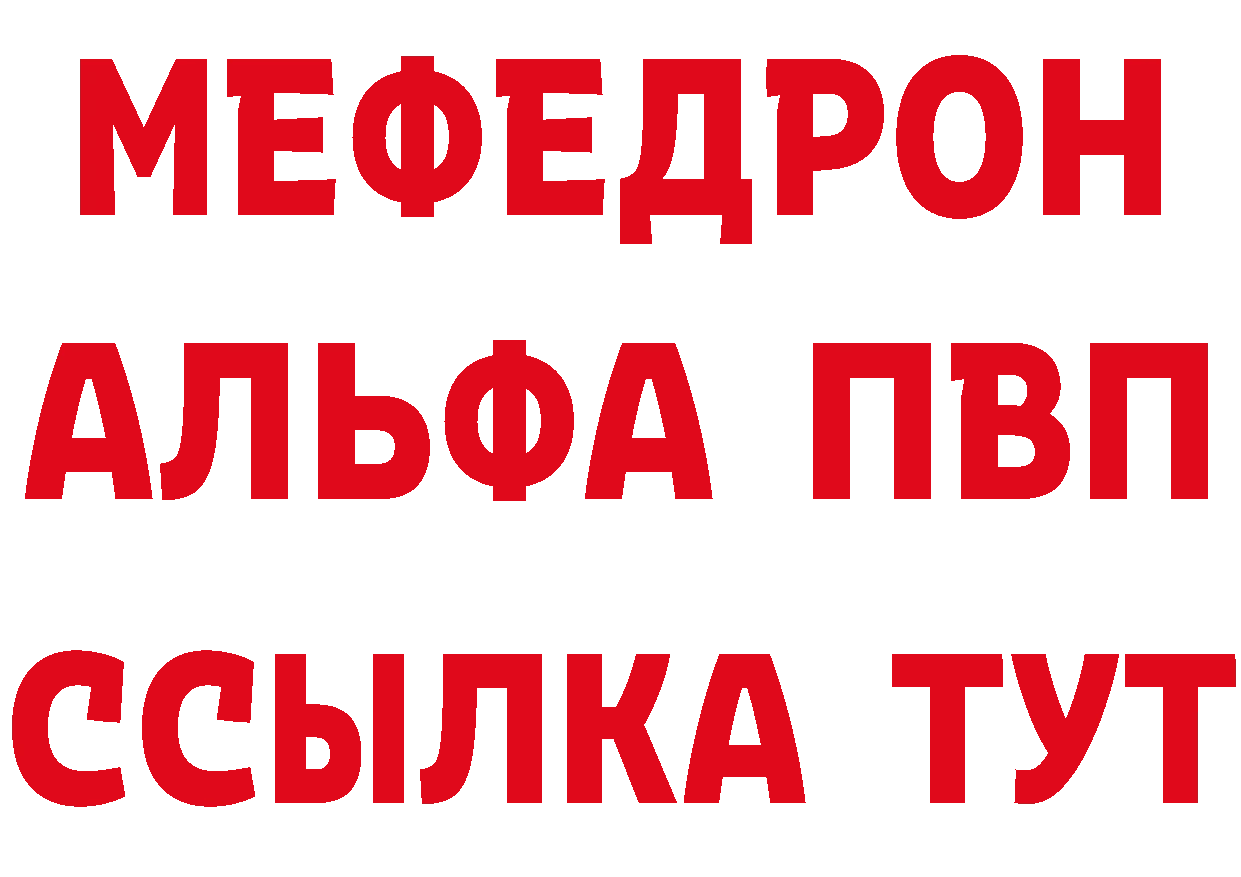 МЕФЕДРОН
АЛЬФА ПВП
ССЫЛКА ТУТ